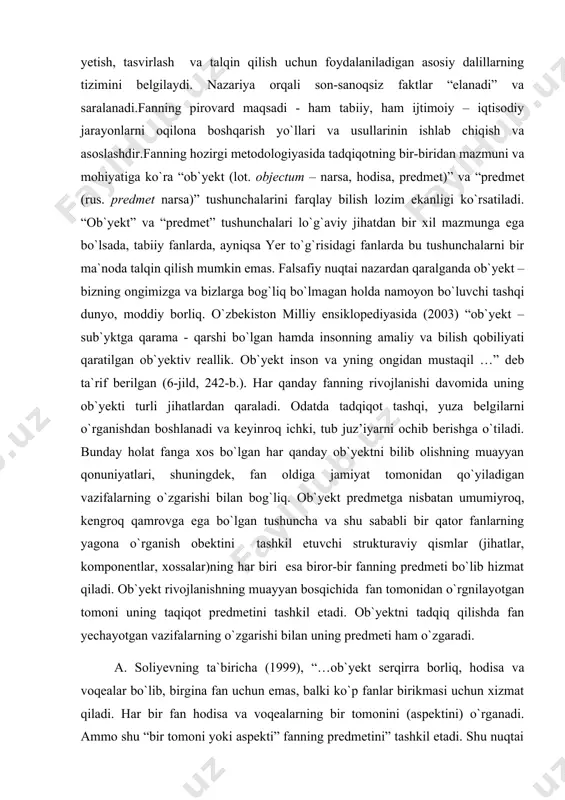 yetish, tasvirlash va talqin qilish uchun foydalaniladigan asosiy dalillarning tizimini belgilaydi. Nazariya orqali son-sanoqsiz faktlar “elanadi” va saralanadi.Fanning pirovard maqsadi - ham tabiiy, ham ijtimoiy – iqtisodiy jarayonlarni oqilona boshqarish yo`llari va usullarinin ishlab chiqish va asoslashdir.Fanning hozirgi metodologiyasida tadqiqotning bir-biridan mazmuni va mohiyatiga ko`ra “ob`yekt (lot. objectum – narsa, hodisa, predmet)” va “predmet (rus. predmet narsa)” tushunchalarini farqlay bilish lozim ekanligi ko`rsatiladi. “Ob`yekt” va “predmet” tushunchalari lo`g`aviy jihatdan bir xil mazmunga ega bo`lsada, tabiiy fanlarda, ayniqsa Yer to`g`risidagi fanlarda bu tushunchalarni bir ma`noda talqin qilish mumkin emas. Falsafiy nuqtai nazardan qaralganda ob`yekt – bizning ongimizga va bizlarga bog`liq bo`lmagan holda namoyon bo`luvchi tashqi dunyo, moddiy borliq. O`zbekiston Milliy ensiklopediyasida (2003) “ob`yekt – sub`yktga qarama - qarshi bo`lgan hamda insonning amaliy va bilish qobiliyati qaratilgan ob`yektiv reallik. Ob`yekt inson va yning ongidan mustaqil …” deb ta`rif berilgan (6-jild, 242-b.). Har qanday fanning rivojlanishi davomida uning ob`yekti turli jihatlardan qaraladi. Odatda tadqiqot tashqi, yuza belgilarni o`rganishdan boshlanadi va keyinroq ichki, tub juz’iyarni ochib berishga o`tiladi. Bunday holat fanga xos bo`lgan har qanday ob`yektni bilib olishning muayyan qonuniyatlari, shuningdek, fan oldiga jamiyat tomonidan qo`yiladigan vazifalarning o`zgarishi bilan bog`liq. Ob`yekt predmetga nisbatan umumiyroq, kengroq qamrovga ega bo`lgan tushuncha va shu sababli bir qator fanlarning yagona o`rganish obektini tashkil etuvchi strukturaviy qismlar (jihatlar, komponentlar, xossalar)ning har biri esa biror-bir fanning predmeti bo`lib hizmat qiladi. Ob`yekt rivojlanishning muayyan bosqichida fan tomonidan o`rgnilayotgan tomoni uning taqiqot predmetini tashkil etadi. Ob`yektni tadqiq qilishda fan yechayotgan vazifalarning o`zgarishi bilan uning predmeti ham o`zgaradi.

A. Soliyevning ta`biricha (1999), “…ob`yekt serqirra borliq, hodisa va voqealar bo`lib, birgina fan uchun emas, balki ko`p fanlar birikmasi uchun xizmat qiladi. Har bir fan hodisa va voqealarning bir tomonini (aspektini) o`rganadi. Ammo shu “bir tomoni yoki aspekti” fanning predmetini” tashkil etadi. Shu nuqtai